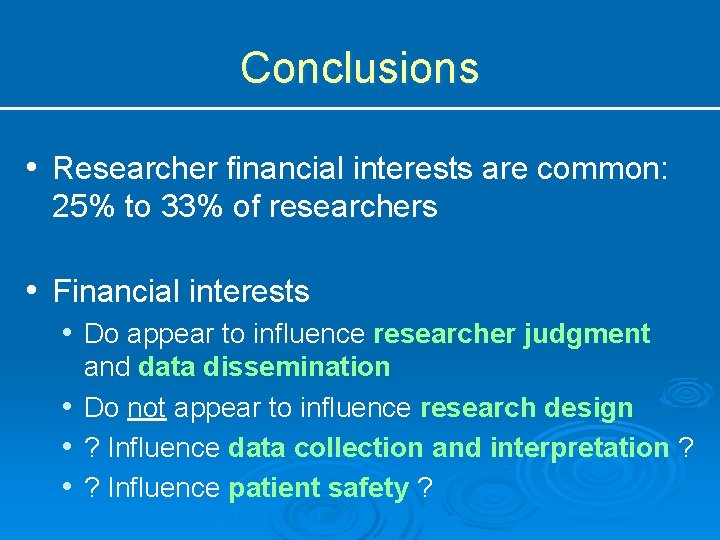 Conclusions

• Researcher financial interests are common: 25% to 33% of researchers

• Financial interests
  • Do appear to influence researcher judgment and data dissemination
  • Do not appear to influence research design
  • ? Influence data collection and interpretation ?
  • ? Influence patient safety ?